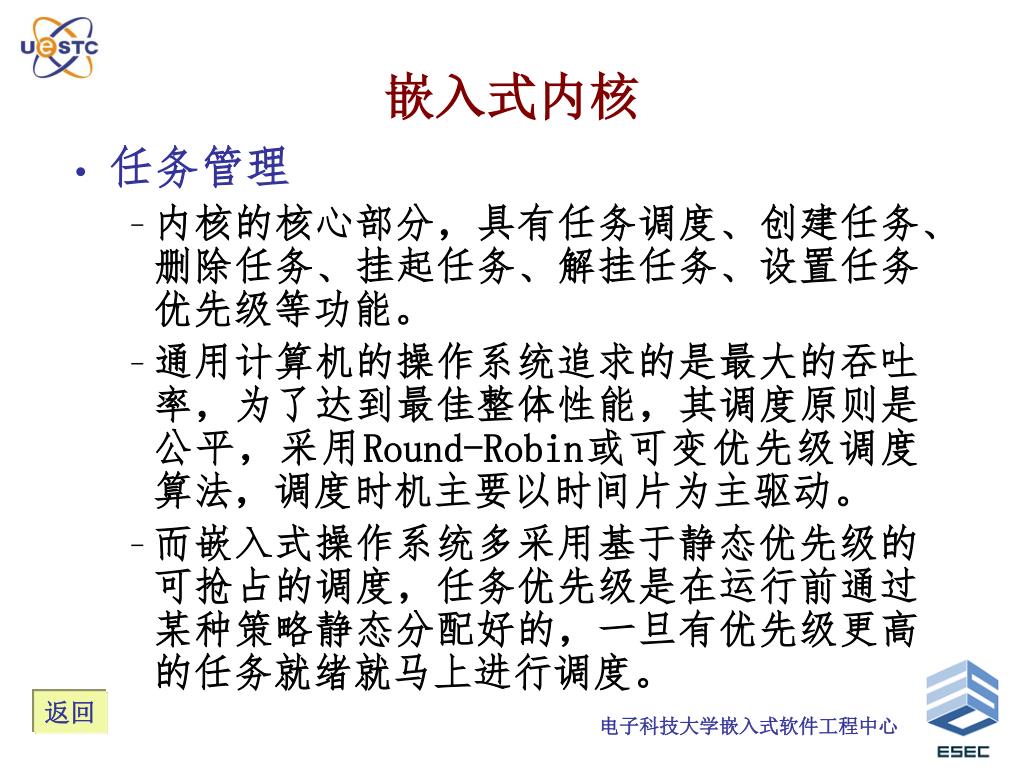 UESTC

嵌入式内核

• 任务管理

– 内核的核心部分，具有任务调度、创建任务、删除任务、挂起任务、解挂任务、设置任务优先级等功能。

– 通用计算机的操作系统追求的是最大的吞吐率，为了达到最佳整体性能，其调度原则是公平，采用Round-Robin或可变优先级调度算法，调度时机主要以时间片为主驱动。

– 而嵌入式操作系统多采用基于静态优先级的可抢占的调度，任务优先级是在运行前通过某种策略静态分配好的，一旦有优先级更高的任务就绪就马上进行调度。

返回

电子科技大学嵌入式软件工程中心

ESEC